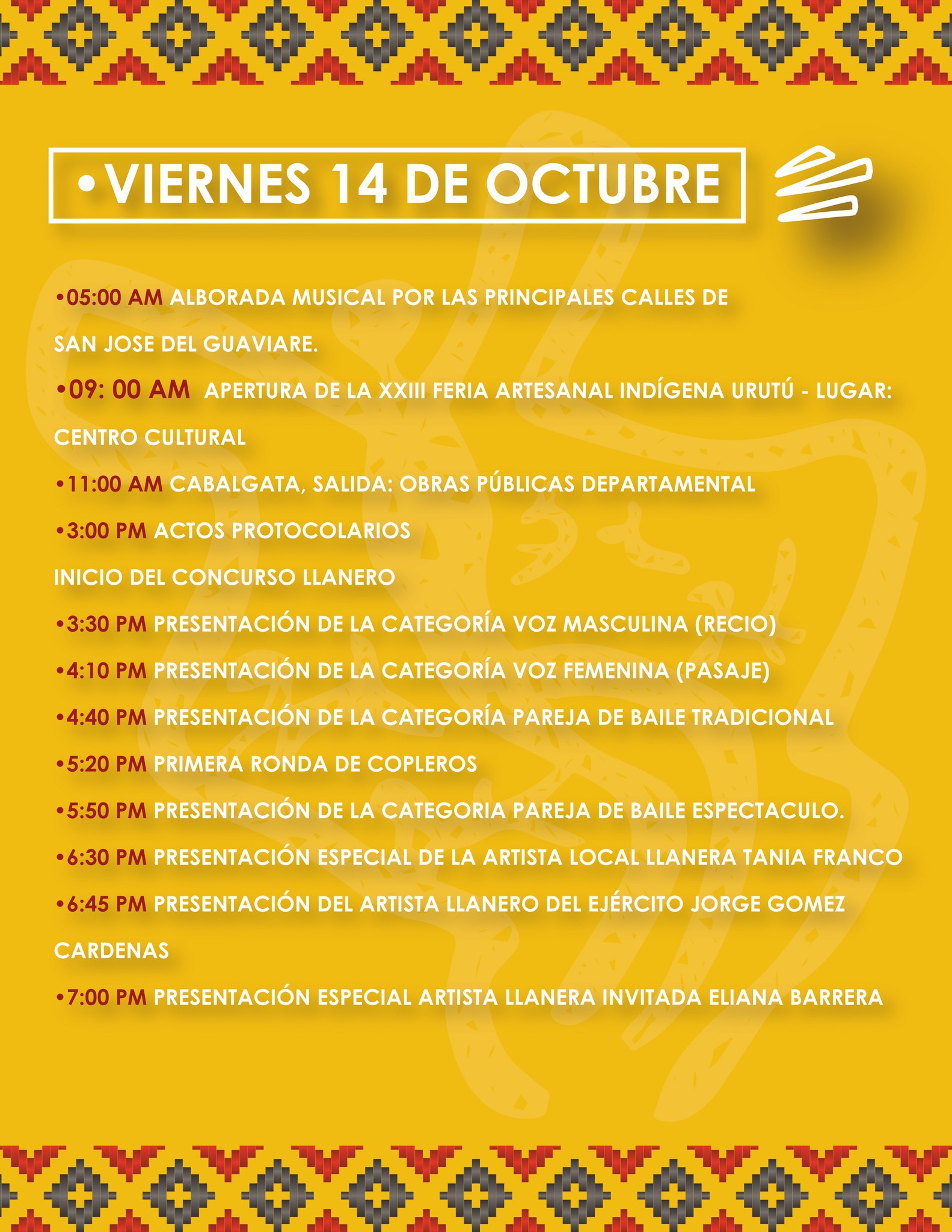 •VIERNES 14 DE OCTUBRE

•05:00 AM ALBORADA MUSICAL POR LAS PRINCIPALES CALLES DE SAN JOSE DEL GUAVIARE.

•09: 00 AM APERTURA DE LA XXIII FERIA ARTESANAL INDÍGENA URUTÚ - LUGAR: CENTRO CULTURAL

•11:00 AM CABALGATA, SALIDA: OBRAS PÚBLICAS DEPARTAMENTAL

•3:00 PM ACTOS PROTOCOLARIOS

INICIO DEL CONCURSO LLANERO

•3:30 PM PRESENTACIÓN DE LA CATEGORÍA VOZ MASCULINA (RECIO)

•4:10 PM PRESENTACIÓN DE LA CATEGORÍA VOZ FEMENINA (PASAJE)

•4:40 PM PRESENTACIÓN DE LA CATEGORÍA PAREJA DE BAILE TRADICIONAL

•5:20 PM PRIMERA RONDA DE COPLEROS

•5:50 PM PRESENTACIÓN DE LA CATEGORIA PAREJA DE BAILE ESPECTACULO.

•6:30 PM PRESENTACIÓN ESPECIAL DE LA ARTISTA LOCAL LLANERA TANIA FRANCO

•6:45 PM PRESENTACIÓN DEL ARTISTA LLANERO DEL EJÉRCITO JORGE GOMEZ CARDENAS

•7:00 PM PRESENTACIÓN ESPECIAL ARTISTA LLANERA INVITADA ELIANA BARRERA